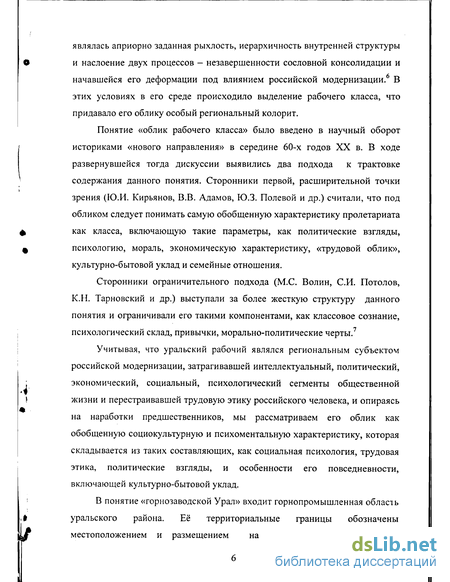 являлась априорно заданная рыхлость, иерархичность внутренней структуры и наслоение двух процессов – незавершенности сословной консолидации и начавшейся его деформации под влиянием российской модернизации.$^6$ В этих условиях в его среде происходило выделение рабочего класса, что придавало его облику особый региональный колорит.

Понятие «облик рабочего класса» было введено в научный оборот историками «нового направления» в середине 60-х годов XX в. В ходе развернувшейся тогда дискуссии выявились два подхода к трактовке содержания данного понятия. Сторонники первой, расширительной точки зрения (Ю.И. Кирьянов, В.В. Адамов, Ю.З. Полевой и др.) считали, что под обликом следует понимать самую обобщенную характеристику пролетариата как класса, включающую такие параметры, как политические взгляды, психологию, мораль, экономическую характеристику, «трудовой облик», культурно-бытовой уклад и семейные отношения.

Сторонники ограничительного подхода (М.С. Волин, С.И. Потолов, К.Н. Тарновский и др.) выступали за более жесткую структуру данного понятия и ограничивали его такими компонентами, как классовое сознание, психологический склад, привычки, морально-политические черты.$^7$

Учитывая, что уральский рабочий являлся региональным субъектом российской модернизации, затрагивавшей интеллектуальный, политический, экономический, социальный, психологический сегменты общественной жизни и перестраивавшей трудовую этику российского человека, и опираясь на наработки предшественников, мы рассматриваем его облик как обобщенную социокультурную и психоментальную характеристику, которая складывается из таких составляющих, как социальная психология, трудовая этика, политические взгляды, и особенности его повседневности, включающей культурно-бытовой уклад.

В понятие «горнозаводской Урал» входит горнопромышленная область уральского района. Её территориальные границы обозначены местоположением и размещением на

6

dsLib.net
библиотека диссертаций